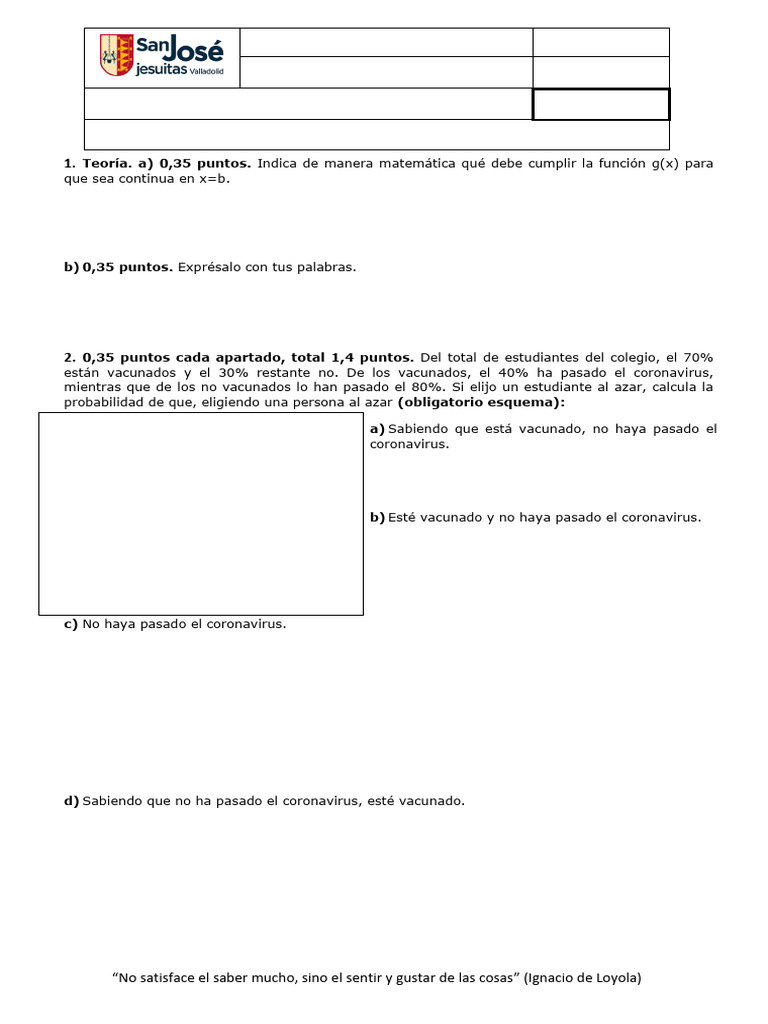 San José
jesuitas Valladolid

1. Teoría. a) 0,35 puntos. Indica de manera matemática qué debe cumplir la función g(x) para que sea continua en x=b.

b) 0,35 puntos. Exprésalo con tus palabras.

2. 0,35 puntos cada apartado, total 1,4 puntos. Del total de estudiantes del colegio, el 70% están vacunados y el 30% restante no. De los vacunados, el 40% ha pasado el coronavirus, mientras que de los no vacunados lo han pasado el 80%. Si elijo un estudiante al azar, calcula la probabilidad de que, eligiendo una persona al azar (obligatorio esquema):

a) Sabiendo que está vacunado, no haya pasado el coronavirus.

b) Esté vacunado y no haya pasado el coronavirus.

c) No haya pasado el coronavirus.

d) Sabiendo que no ha pasado el coronavirus, esté vacunado.

“No satisface el saber mucho, sino el sentir y gustar de las cosas” (Ignacio de Loyola)